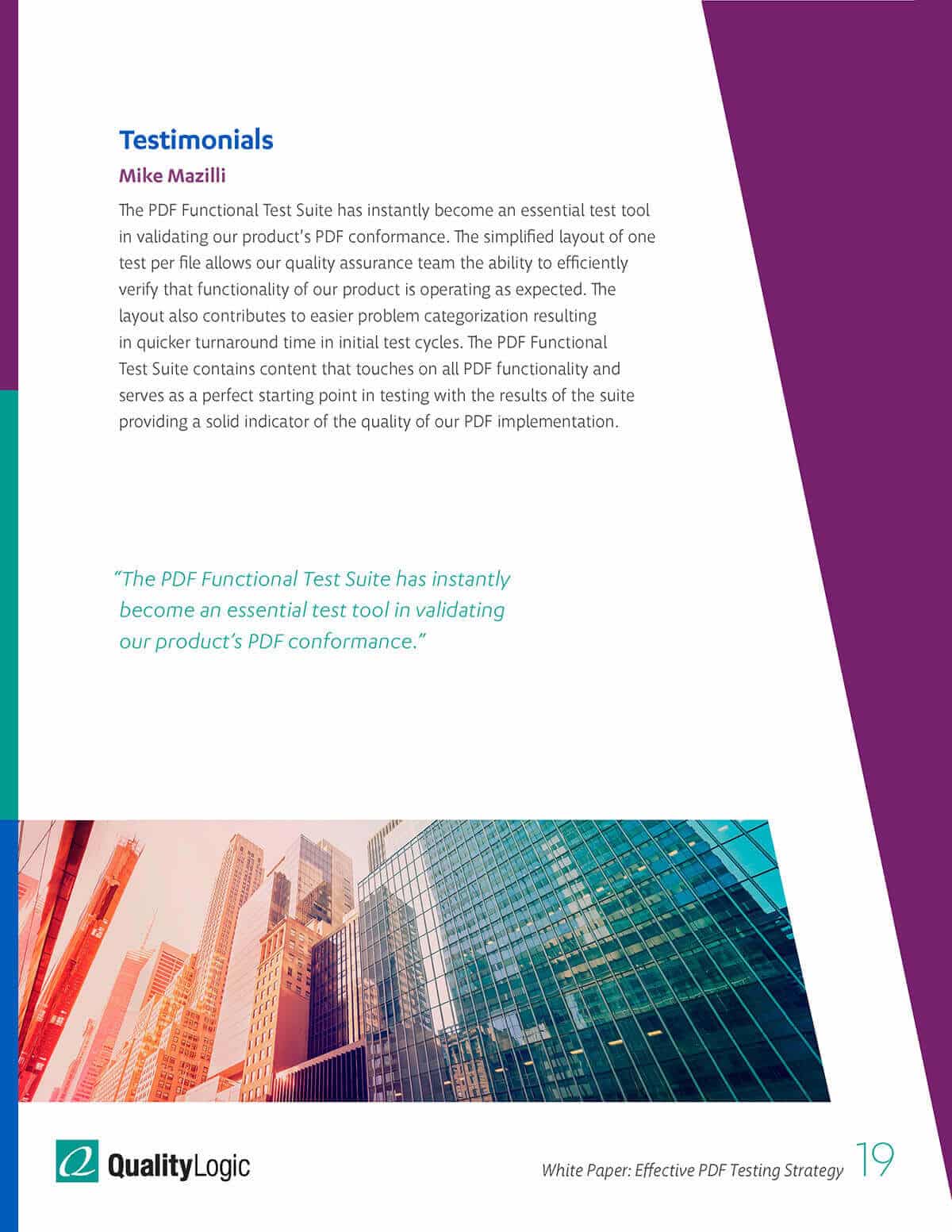 Testimonials

Mike Mazilli

The PDF Functional Test Suite has instantly become an essential test tool in validating our product's PDF conformance. The simplified layout of one test per file allows our quality assurance team the ability to efficiently verify that functionality of our product is operating as expected. The layout also contributes to easier problem categorization resulting in quicker turnaround time in initial test cycles. The PDF Functional Test Suite contains content that touches on all PDF functionality and serves as a perfect starting point in testing with the results of the suite providing a solid indicator of the quality of our PDF implementation.

"The PDF Functional Test Suite has instantly become an essential test tool in validating our product's PDF conformance."

QualityLogic

White Paper: Effective PDF Testing Strategy 19